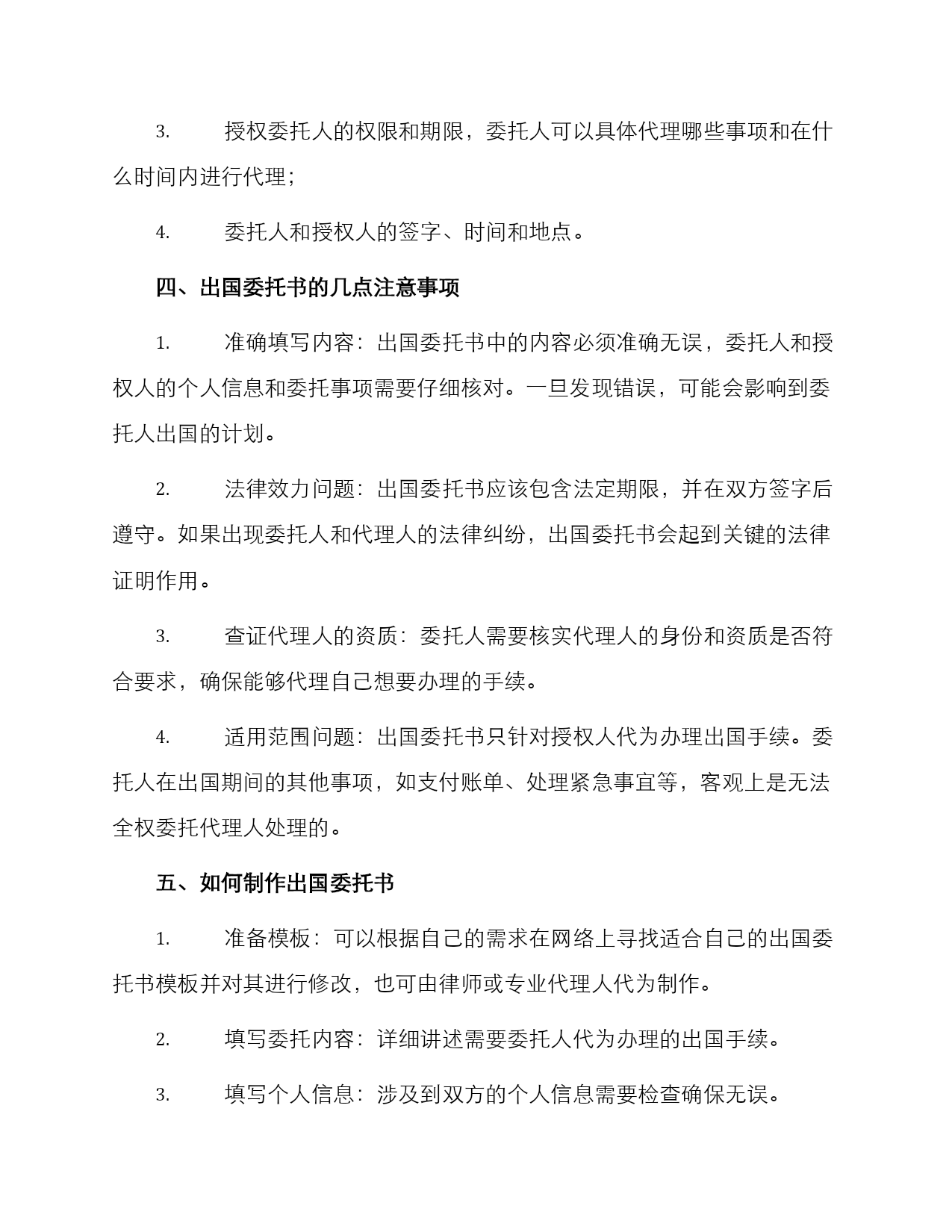 3. 授权委托人的权限和期限，委托人可以具体代理哪些事项和在什么时间内进行代理；

4. 委托人和授权人的签字、时间和地点。

四、出国委托书的几点注意事项

1. 准确填写内容：出国委托书中的内容必须准确无误，委托人和授权人的个人信息和委托事项需要仔细核对。一旦发现错误，可能会影响到委托人出国的计划。

2. 法律效力问题：出国委托书应该包含法定期限，并在双方签字后遵守。如果出现委托人和代理人的法律纠纷，出国委托书会起到关键的法律证明作用。

3. 查证代理人的资质：委托人需要核实代理人的身份和资质是否符合要求，确保能够代理自己想要办理的手续。

4. 适用范围问题：出国委托书只针对授权人代为办理出国手续。委托人在出国期间的其他事项，如支付账单、处理紧急事宜等，客观上是无法全权委托代理人处理的。

五、如何制作出国委托书

1. 准备模板：可以根据自己的需求在网络上寻找适合自己的出国委托书模板并对其进行修改，也可由律师或专业代理人代为制作。

2. 填写委托内容：详细讲述需要委托人代为办理的出国手续。

3. 填写个人信息：涉及到双方的个人信息需要检查确保无误。